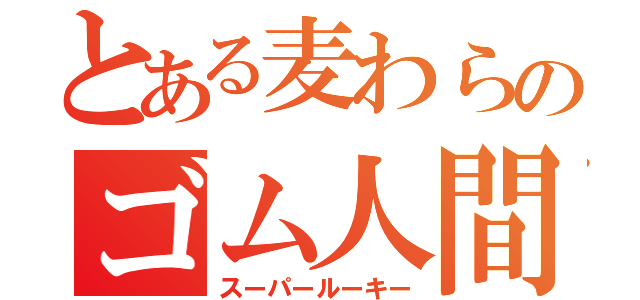 とある麦わらの
ゴム人間
スーパールーキー